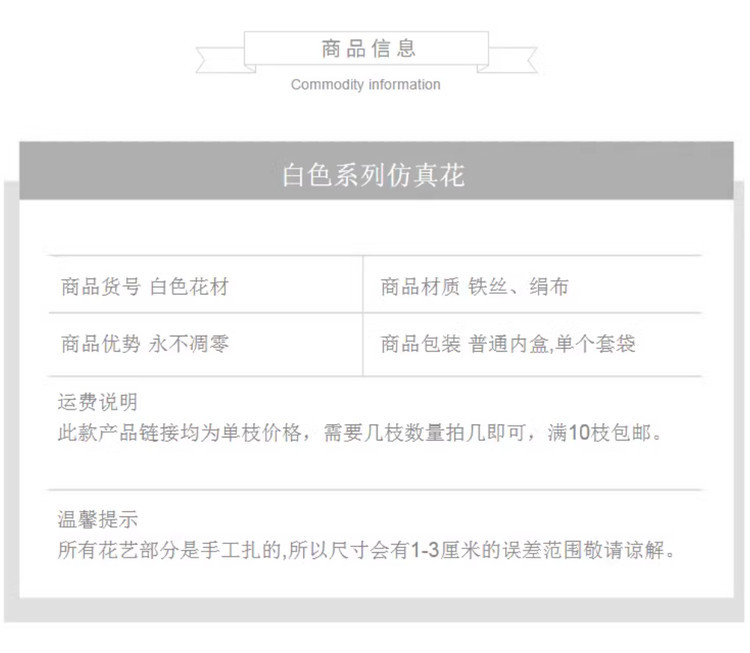 商品信息
Commodity information

白色系列仿真花

| 商品货号 白色花材 | 商品材质 铁丝、绢布 |
|---|---|
| 商品优势 永不凋零 | 商品包装 普通内盒,单个套袋 |

运费说明
此款产品链接均为单枝价格，需要几枝数量拍几即可，满10枝包邮。

温馨提示
所有花艺部分是手工扎的,所以尺寸会有1-3厘米的误差范围敬请谅解。